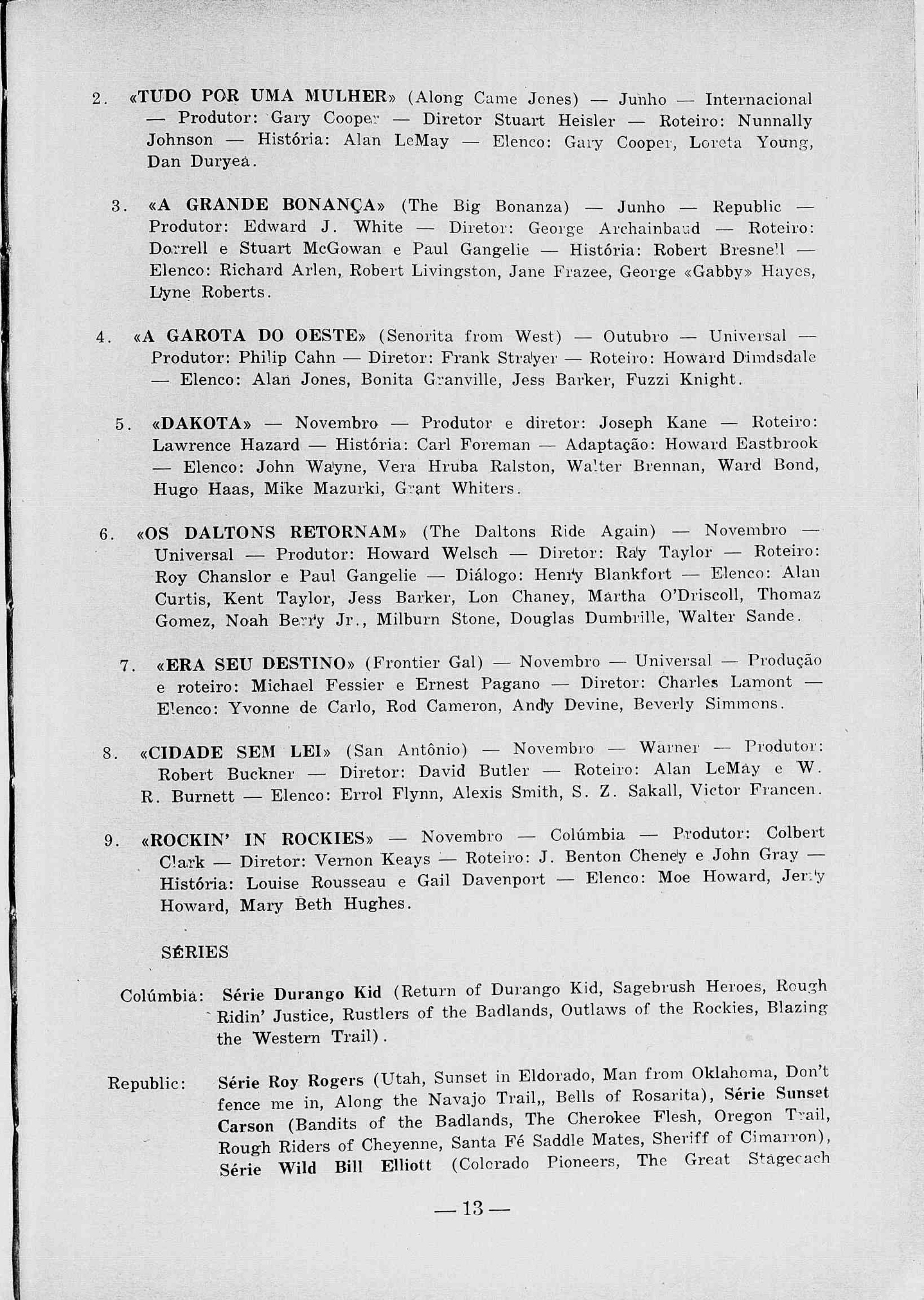 2. «TUDO POR UMA MULHER» (Along Came Jones) — Junho — Internacional — Produtor: Gary Cooper — Diretor Stuart Heisler — Roteiro: Nunnally Johnson — História: Alan LeMay — Elenco: Gary Cooper, Loreta Young, Dan Duryea.

3. «A GRANDE BONANÇA» (The Big Bonanza) — Junho — Republic — Produtor: Edward J. White — Diretor: George Archainbaud — Roteiro: Dorrell e Stuart McGowan e Paul Gangelie — História: Robert Bresnell — Elenco: Richard Arlen, Robert Livingston, Jane Frazee, George «Gabby» Hayes, Lyne Roberts.

4. «A GAROTA DO OESTE» (Senorita from West) — Outubro — Universal — Produtor: Philip Cahn — Diretor: Frank Strayer — Roteiro: Howard Dimdsdale — Elenco: Alan Jones, Bonita Granville, Jess Barker, Fuzzi Knight.

5. «DAKOTA» — Novembro — Produtor e diretor: Joseph Kane — Roteiro: Lawrence Hazard — História: Carl Foreman — Adaptação: Howard Eastbrook — Elenco: John Wayne, Vera Hruba Ralston, Walter Brennan, Ward Bond, Hugo Haas, Mike Mazurki, Grant Whiters.

6. «OS DALTONS RETORNAM» (The Daltons Ride Again) — Novembro — Universal — Produtor: Howard Welsch — Diretor: Ray Taylor — Roteiro: Roy Chanslor e Paul Gangelie — Diálogo: Henry Blankfort — Elenco: Alan Curtis, Kent Taylor, Jess Barker, Lon Chaney, Martha O'Driscoll, Thomaz Gomez, Noah Berry Jr., Milburn Stone, Douglas Dumbrille, Walter Sande.

7. «ERA SEU DESTINO» (Frontier Gal) — Novembro — Universal — Produção e roteiro: Michael Fessier e Ernest Pagano — Diretor: Charles Lamont — Elenco: Yvonne de Carlo, Rod Cameron, Andy Devine, Beverly Simmons.

8. «CIDADE SEM LEI» (San Antônio) — Novembro — Warner — Produtor: Robert Buckner — Diretor: David Butler — Roteiro: Alan LeMay e W. R. Burnett — Elenco: Errol Flynn, Alexis Smith, S. Z. Sakall, Victor Francen.

9. «ROCKIN' IN ROCKIES» — Novembro — Colúmbia — Produtor: Colbert Clark — Diretor: Vernon Keays — Roteiro: J. Benton Cheney e John Gray — História: Louise Rousseau e Gail Davenport — Elenco: Moe Howard, Jerry Howard, Mary Beth Hughes.

SÉRIES

Colúmbia: Série Durango Kid (Return of Durango Kid, Sagebrush Heroes, Rough Ridin' Justice, Rustlers of the Badlands, Outlaws of the Rockies, Blazing the Western Trail).

Republic: Série Roy Rogers (Utah, Sunset in Eldorado, Man from Oklahoma, Don't fence me in, Along the Navajo Trail,, Bells of Rosarita), Série Sunset Carson (Bandits of the Badlands, The Cherokee Flesh, Oregon Trail, Rough Riders of Cheyenne, Santa Fé Saddle Mates, Sheriff of Cimarron), Série Wild Bill Elliott (Colorado Pioneers, The Great Stagecach

— 13 —